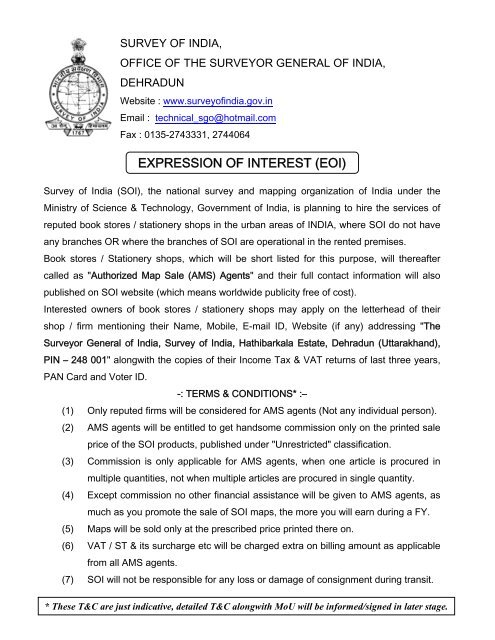 भारतीय सर्वेक्षण विभाग
SURVEY OF INDIA
1767

SURVEY OF INDIA,
OFFICE OF THE SURVEYOR GENERAL OF INDIA,
DEHRADUN
Website : www.surveyofindia.gov.in
Email : technical_sgo@hotmail.com
Fax : 0135-2743331, 2744064

EXPRESSION OF INTEREST (EOI)

Survey of India (SOI), the national survey and mapping organization of India under the Ministry of Science & Technology, Government of India, is planning to hire the services of reputed book stores / stationery shops in the urban areas of INDIA, where SOI do not have any branches OR where the branches of SOI are operational in the rented premises.
Book stores / Stationery shops, which will be short listed for this purpose, will thereafter called as "Authorized Map Sale (AMS) Agents" and their full contact information will also published on SOI website (which means worldwide publicity free of cost).
Interested owners of book stores / stationery shops may apply on the letterhead of their shop / firm mentioning their Name, Mobile, E-mail ID, Website (if any) addressing "The Surveyor General of India, Survey of India, Hathibarkala Estate, Dehradun (Uttarakhand), PIN – 248 001" alongwith the copies of their Income Tax & VAT returns of last three years, PAN Card and Voter ID.

-: TERMS & CONDITIONS* :–

(1) Only reputed firms will be considered for AMS agents (Not any individual person).
(2) AMS agents will be entitled to get handsome commission only on the printed sale price of the SOI products, published under "Unrestricted" classification.
(3) Commission is only applicable for AMS agents, when one article is procured in multiple quantities, not when multiple articles are procured in single quantity.
(4) Except commission no other financial assistance will be given to AMS agents, as much as you promote the sale of SOI maps, the more you will earn during a FY.
(5) Maps will be sold only at the prescribed price printed there on.
(6) VAT / ST & its surcharge etc will be charged extra on billing amount as applicable from all AMS agents.
(7) SOI will not be responsible for any loss or damage of consignment during transit.

* These T&C are just indicative, detailed T&C alongwith MoU will be informed/signed in later stage.